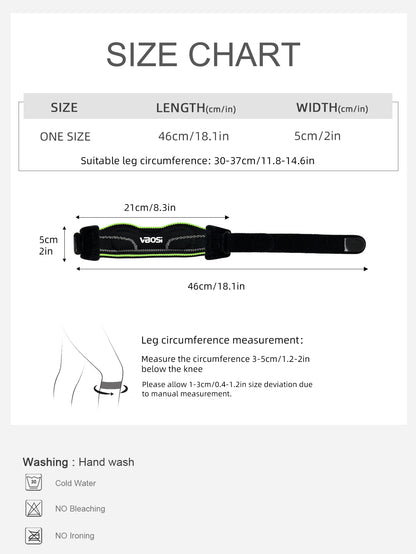 SIZE CHART

| SIZE | LENGTH(cm/in) | WIDTH(cm/in) |
|---|---|---|
| ONE SIZE | 46cm/18.1in | 5cm/2in |

Suitable leg circumference: 30-37cm/11.8-14.6in

21cm/8.3in

5cm
2in

VBOSI

46cm/18.1in

Leg circumference measurement:

Measure the circumference 3-5cm/1.2-2in below the knee

Please allow 1-3cm/0.4-1.2in size deviation due to manual measurement.

Washing : Hand wash

30

Cold Water

NO Bleaching

NO Ironing